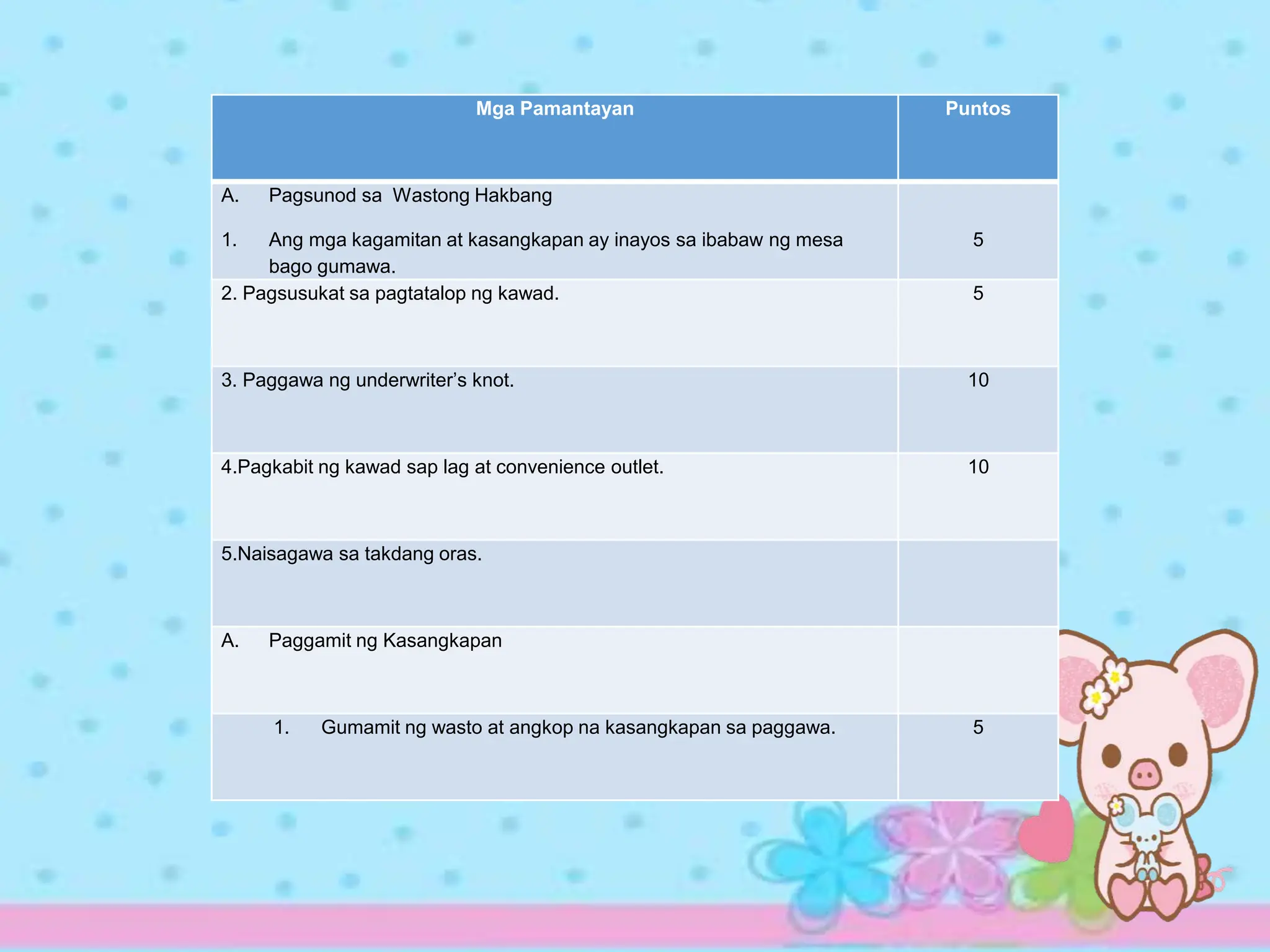 | Mga Pamantayan | Puntos |
|---|---|
| A. Pagsunod sa Wastong Hakbang 1. Ang mga kagamitan at kasangkapan ay inayos sa ibabaw ng mesa bago gumawa. | 5 |
| 2. Pagsusukat sa pagtatalop ng kawad. | 5 |
| 3. Paggawa ng underwriter's knot. | 10 |
| 4.Pagkabit ng kawad sap lag at convenience outlet. | 10 |
| 5.Naisagawa sa takdang oras. | |
| A. Paggamit ng Kasangkapan | |
| 1. Gumamit ng wasto at angkop na kasangkapan sa paggawa. | 5 |